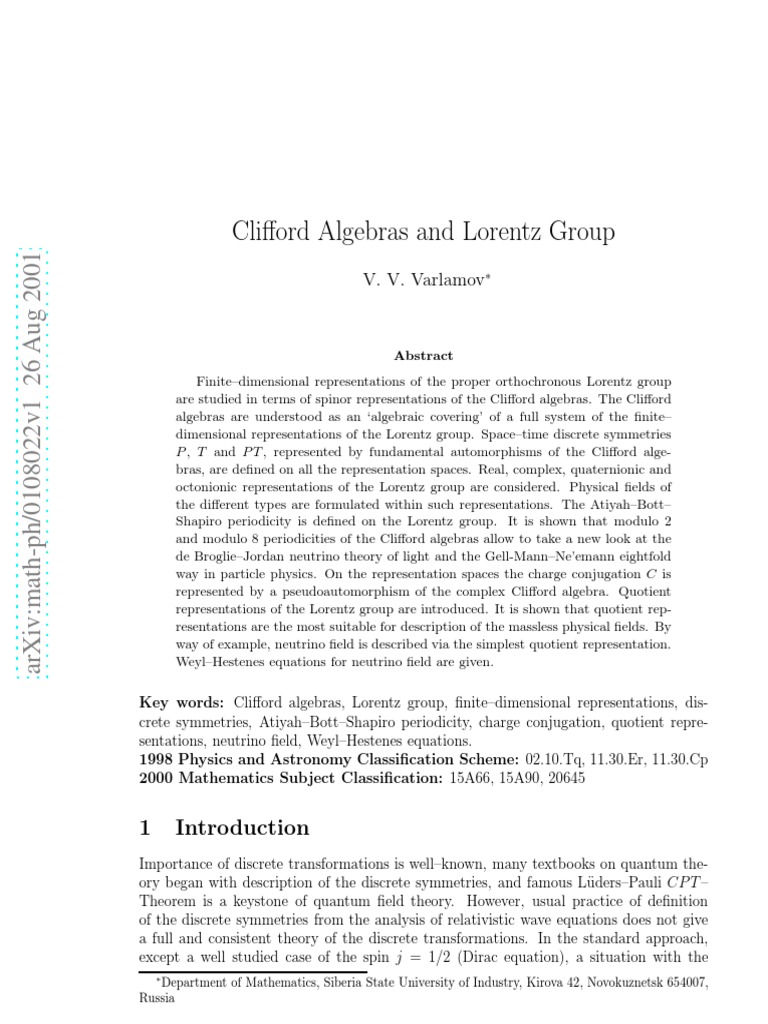 arXiv:math-ph/0108022v1 26 Aug 2001

Clifford Algebras and Lorentz Group

V. V. Varlamov*

Abstract

Finite–dimensional representations of the proper orthochronous Lorentz group are studied in terms of spinor representations of the Clifford algebras. The Clifford algebras are understood as an 'algebraic covering' of a full system of the finite–dimensional representations of the Lorentz group. Space–time discrete symmetries $P$, $T$ and $PT$, represented by fundamental automorphisms of the Clifford algebras, are defined on all the representation spaces. Real, complex, quaternionic and octonionic representations of the Lorentz group are considered. Physical fields of the different types are formulated within such representations. The Atiyah–Bott–Shapiro periodicity is defined on the Lorentz group. It is shown that modulo 2 and modulo 8 periodicities of the Clifford algebras allow to take a new look at the de Broglie–Jordan neutrino theory of light and the Gell-Mann–Ne'emann eightfold way in particle physics. On the representation spaces the charge conjugation $C$ is represented by a pseudoautomorphism of the complex Clifford algebra. Quotient representations of the Lorentz group are introduced. It is shown that quotient representations are the most suitable for description of the massless physical fields. By way of example, neutrino field is described via the simplest quotient representation. Weyl–Hestenes equations for neutrino field are given.

Key words: Clifford algebras, Lorentz group, finite–dimensional representations, discrete symmetries, Atiyah–Bott–Shapiro periodicity, charge conjugation, quotient representations, neutrino field, Weyl–Hestenes equations.
1998 Physics and Astronomy Classification Scheme: 02.10.Tq, 11.30.Er, 11.30.Cp
2000 Mathematics Subject Classification: 15A66, 15A90, 20645

1 Introduction

Importance of discrete transformations is well–known, many textbooks on quantum theory began with description of the discrete symmetries, and famous Lüders–Pauli $CPT$–Theorem is a keystone of quantum field theory. However, usual practice of definition of the discrete symmetries from the analysis of relativistic wave equations does not give a full and consistent theory of the discrete transformations. In the standard approach, except a well studied case of the spin $j = 1/2$ (Dirac equation), a situation with the

*Department of Mathematics, Siberia State University of Industry, Kirova 42, Novokuznetsk 654007, Russia